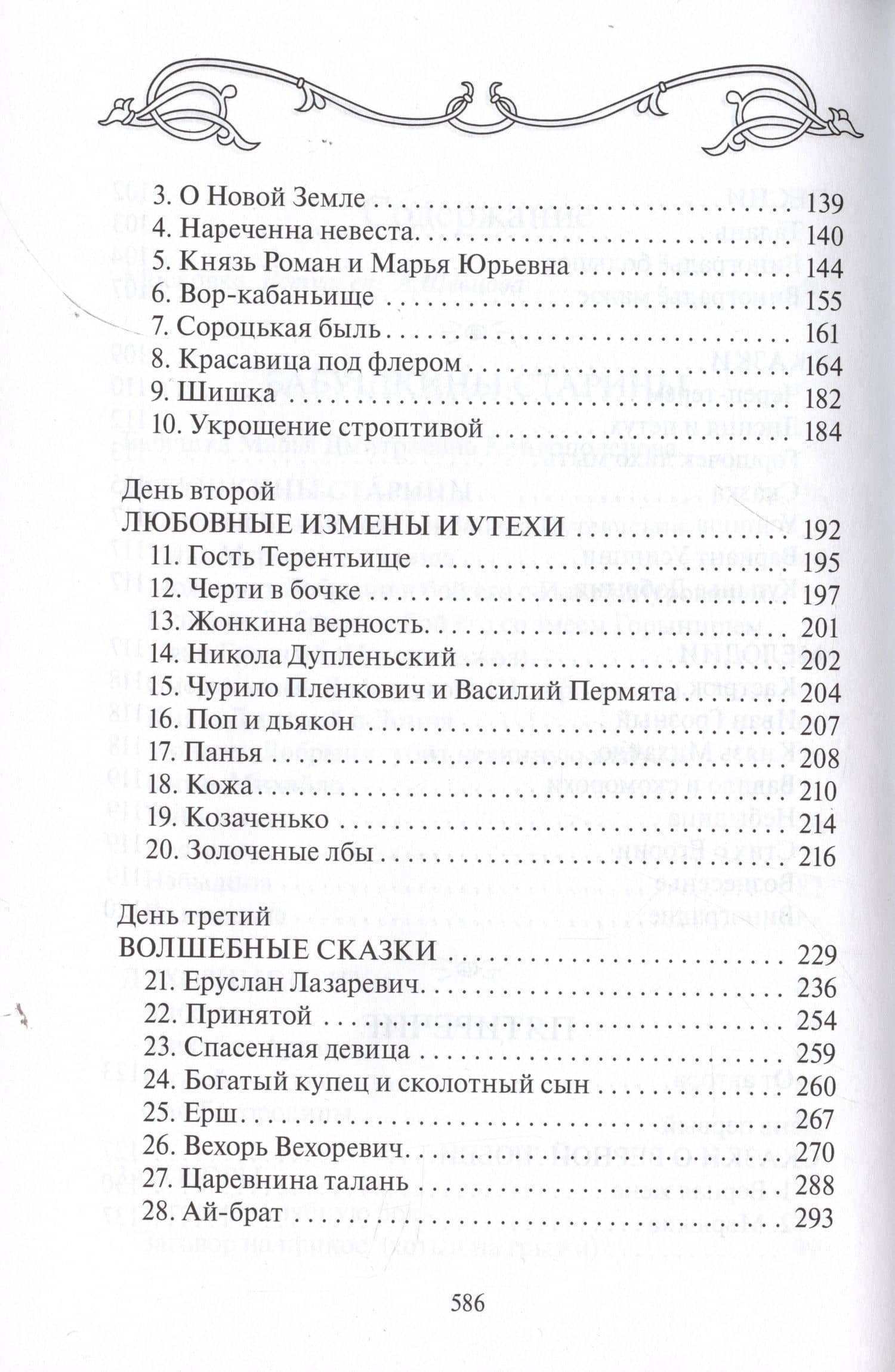 3. О Новой Земле 139
4. Нареченна невеста 140
5. Князь Роман и Марья Юрьевна 144
6. Вор-кабаньище 155
7. Сороцькая быль 161
8. Красавица под флером 164
9. Шишка 182
10. Укрощение строптивой 184

День второй
ЛЮБОВНЫЕ ИЗМЕНЫ И УТЕХИ 192
11. Гость Терентьище 195
12. Черти в бочке 197
13. Жонкина верность 201
14. Никола Дупленьский 202
15. Чурило Пленкович и Василий Пермята 204
16. Поп и дьякон 207
17. Панья 208
18. Кожа 210
19. Козаченько 214
20. Золоченые лбы 216

День третий
ВОЛШЕБНЫЕ СКАЗКИ 229
21. Еруслан Лазаревич 236
22. Принятой 254
23. Спасенная девица 259
24. Богатый купец и сколотный сын 260
25. Ерш 267
26. Вехорь Вехоревич 270
27. Царевнина талань 288
28. Ай-брат 293

586